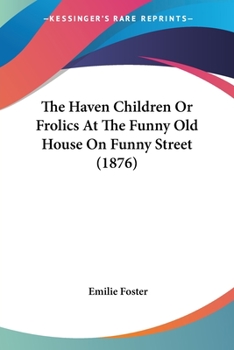 —KESSINGER'S RARE REPRINTS—

The Haven Children Or Frolics At The Funny Old House On Funny Street (1876)

Emilie Foster